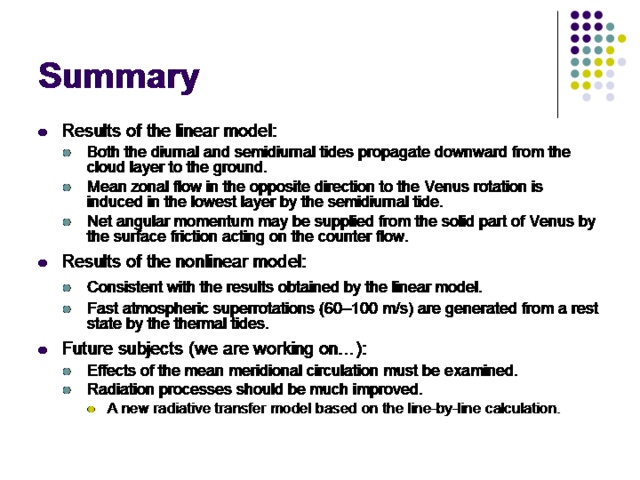 Summary

• Results of the linear model:
• Both the diurnal and semidiurnal tides propagate downward from the cloud layer to the ground.
• Mean zonal flow in the opposite direction to the Venus rotation is induced in the lowest layer by the semidiurnal tide.
• Net angular momentum may be supplied from the solid part of Venus by the surface friction acting on the counter flow.
• Results of the nonlinear model:
• Consistent with the results obtained by the linear model.
• Fast atmospheric superrotations (60–100 m/s) are generated from a rest state by the thermal tides.
• Future subjects (we are working on...):
• Effects of the mean meridional circulation must be examined.
• Radiation processes should be much improved.
• A new radiative transfer model based on the line-by-line calculation.